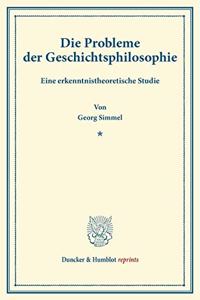 Die Probleme der Geschichtsphilosophie

Eine erkenntnistheoretische Studie

Von
Georg Simmel

*

Duncker & Humblot reprints